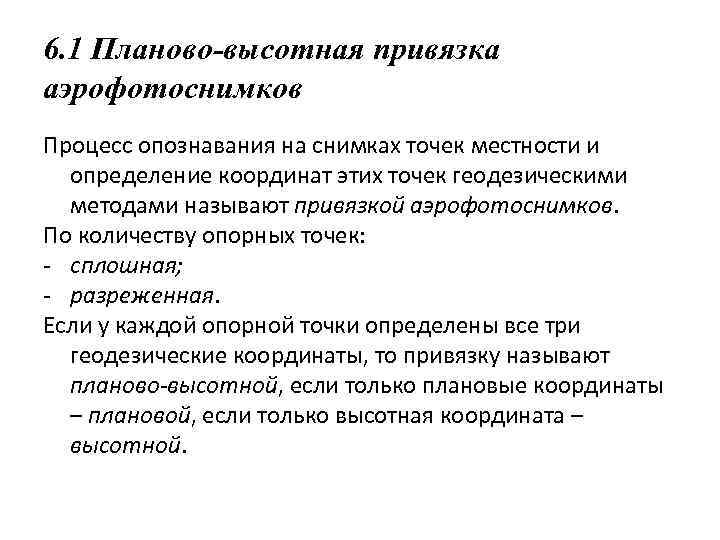 6.1 Планово-высотная привязка аэрофотоснимков

Процесс опознавания на снимках точек местности и определение координат этих точек геодезическими методами называют привязкой аэрофотоснимков.

По количеству опорных точек:

- сплошная;
- разреженная.

Если у каждой опорной точки определены все три геодезические координаты, то привязку называют планово-высотной, если только плановые координаты – плановой, если только высотная координата – высотной.